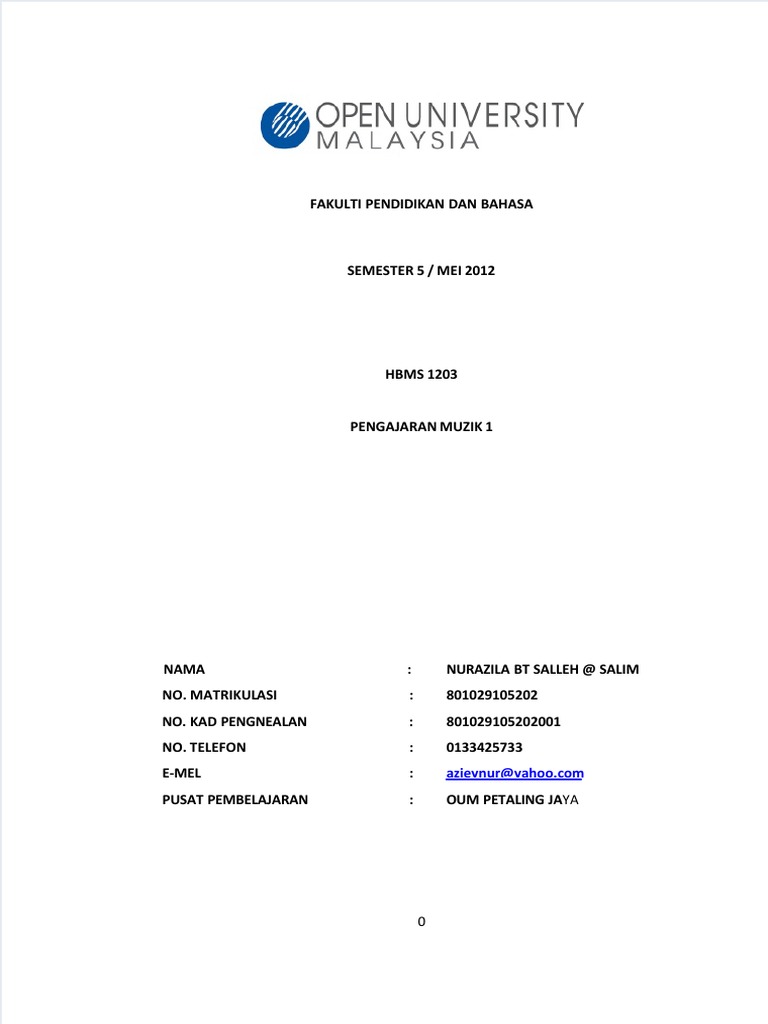 OPEN UNIVERSITY
MALAYSIA

FAKULTI PENDIDIKAN DAN BAHASA

SEMESTER 5 / MEI 2012

HBMS 1203

PENGAJARAN MUZIK 1

NAMA : NURAZILA BT SALLEH @ SALIM
NO. MATRIKULASI : 801029105202
NO. KAD PENGNEALAN : 801029105202001
NO. TELEFON : 0133425733
E-MEL : azievnur@vahoo.com
PUSAT PEMBELAJARAN : OUM PETALING JAYA

0